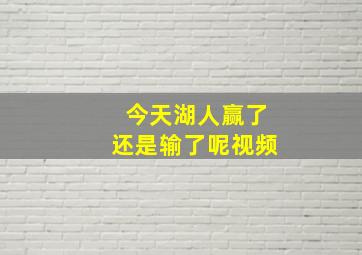 今天湖人赢了
还是输了呢视频